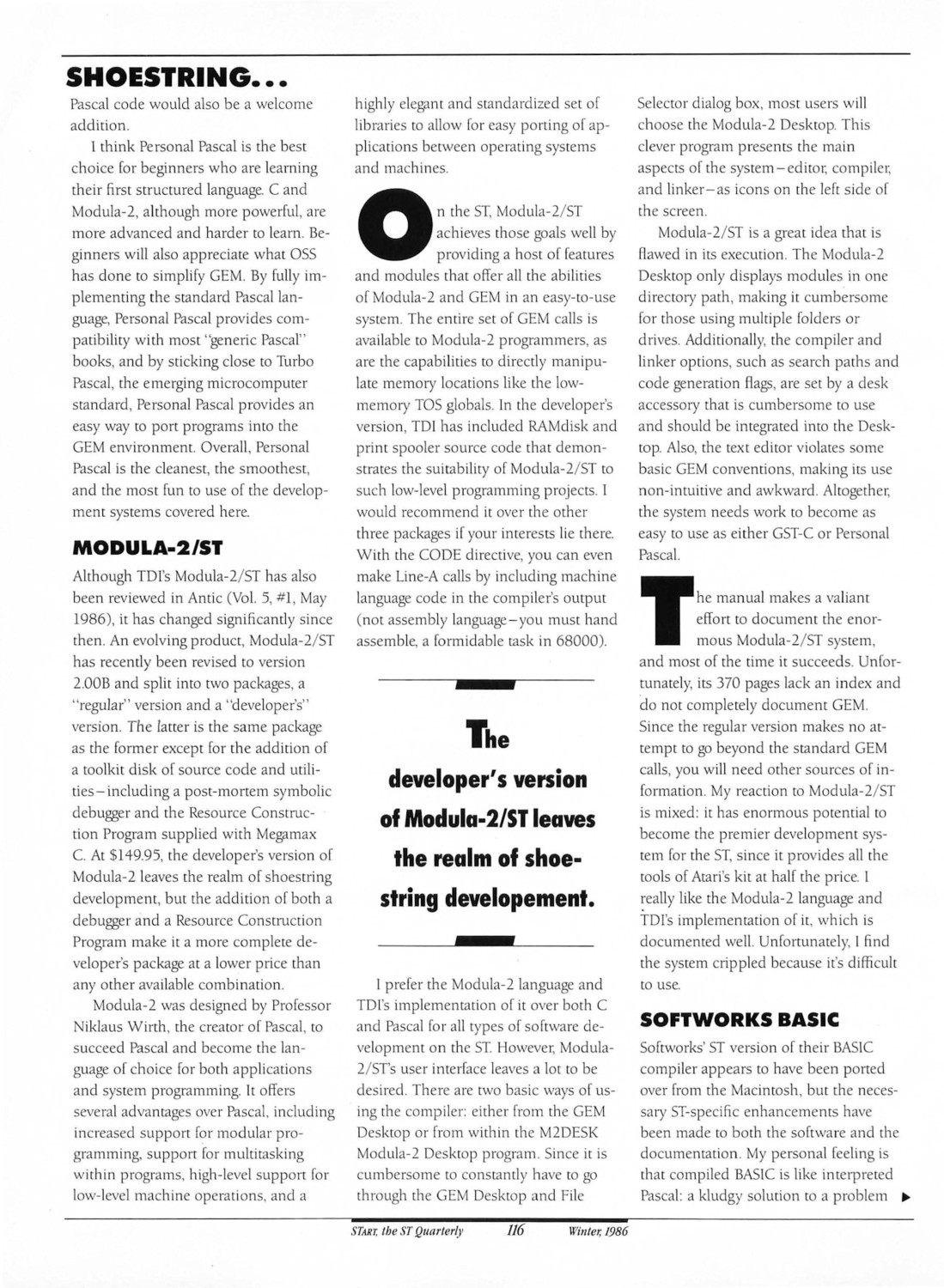 SHOESTRING...

Pascal code would also be a welcome addition.

I think Personal Pascal is the best choice for beginners who are learning their first structured language. C and Modula-2, although more powerful, are more advanced and harder to learn. Beginners will also appreciate what OSS has done to simplify GEM. By fully implementing the standard Pascal language, Personal Pascal provides compatibility with most "generic Pascal" books, and by sticking close to Turbo Pascal, the emerging microcomputer standard, Personal Pascal provides an easy way to port programs into the GEM environment. Overall, Personal Pascal is the cleanest, the smoothest, and the most fun to use of the development systems covered here.

MODULA-2/ST

Although TDI's Modula-2/ST has also been reviewed in Antic (Vol. 5, #1, May 1986), it has changed significantly since then. An evolving product, Modula-2/ST has recently been revised to version 2.00B and split into two packages, a "regular" version and a "developer's" version. The latter is the same package as the former except for the addition of a toolkit disk of source code and utilities—including a post-mortem symbolic debugger and the Resource Construction Program supplied with Megamax C. At $149.95, the developer's version of Modula-2 leaves the realm of shoestring development, but the addition of both a debugger and a Resource Construction Program make it a more complete developer's package at a lower price than any other available combination.

Modula-2 was designed by Professor Niklaus Wirth, the creator of Pascal, to succeed Pascal and become the language of choice for both applications and system programming. It offers several advantages over Pascal, including increased support for modular programming, support for multitasking within programs, high-level support for low-level machine operations, and a highly elegant and standardized set of libraries to allow for easy porting of applications between operating systems and machines.

On the ST, Modula-2/ST achieves those goals well by providing a host of features and modules that offer all the abilities of Modula-2 and GEM in an easy-to-use system. The entire set of GEM calls is available to Modula-2 programmers, as are the capabilities to directly manipulate memory locations like the low-memory TOS globals. In the developer's version, TDI has included RAMdisk and print spooler source code that demonstrates the suitability of Modula-2/ST to such low-level programming projects. I would recommend it over the other three packages if your interests lie there. With the CODE directive, you can even make Line-A calls by including machine language code in the compiler's output (not assembly language—you must hand assemble, a formidable task in 68000).

The developer's version of Modula-2/ST leaves the realm of shoestring developement.

I prefer the Modula-2 language and TDI's implementation of it over both C and Pascal for all types of software development on the ST. However, Modula-2/ST's user interface leaves a lot to be desired. There are two basic ways of using the compiler: either from the GEM Desktop or from within the M2DESK Modula-2 Desktop program. Since it is cumbersome to constantly have to go through the GEM Desktop and File Selector dialog box, most users will choose the Modula-2 Desktop. This clever program presents the main aspects of the system—editor, compiler, and linker—as icons on the left side of the screen.

Modula-2/ST is a great idea that is flawed in its execution. The Modula-2 Desktop only displays modules in one directory path, making it cumbersome for those using multiple folders or drives. Additionally, the compiler and linker options, such as search paths and code generation flags, are set by a desk accessory that is cumbersome to use and should be integrated into the Desktop. Also, the text editor violates some basic GEM conventions, making its use non-intuitive and awkward. Altogether, the system needs work to become as easy to use as either GST-C or Personal Pascal.

The manual makes a valiant effort to document the enormous Modula-2/ST system, and most of the time it succeeds. Unfortunately, its 370 pages lack an index and do not completely document GEM. Since the regular version makes no attempt to go beyond the standard GEM calls, you will need other sources of information. My reaction to Modula-2/ST is mixed: it has enormous potential to become the premier development system for the ST, since it provides all the tools of Atari's kit at half the price. I really like the Modula-2 language and TDI's implementation of it, which is documented well. Unfortunately, I find the system crippled because it's difficult to use.

SOFTWORKS BASIC

Softworks' ST version of their BASIC compiler appears to have been ported over from the Macintosh, but the necessary ST-specific enhancements have been made to both the software and the documentation. My personal feeling is that compiled BASIC is like interpreted Pascal: a kludgy solution to a problem

START, the ST Quarterly 116 Winter, 1986